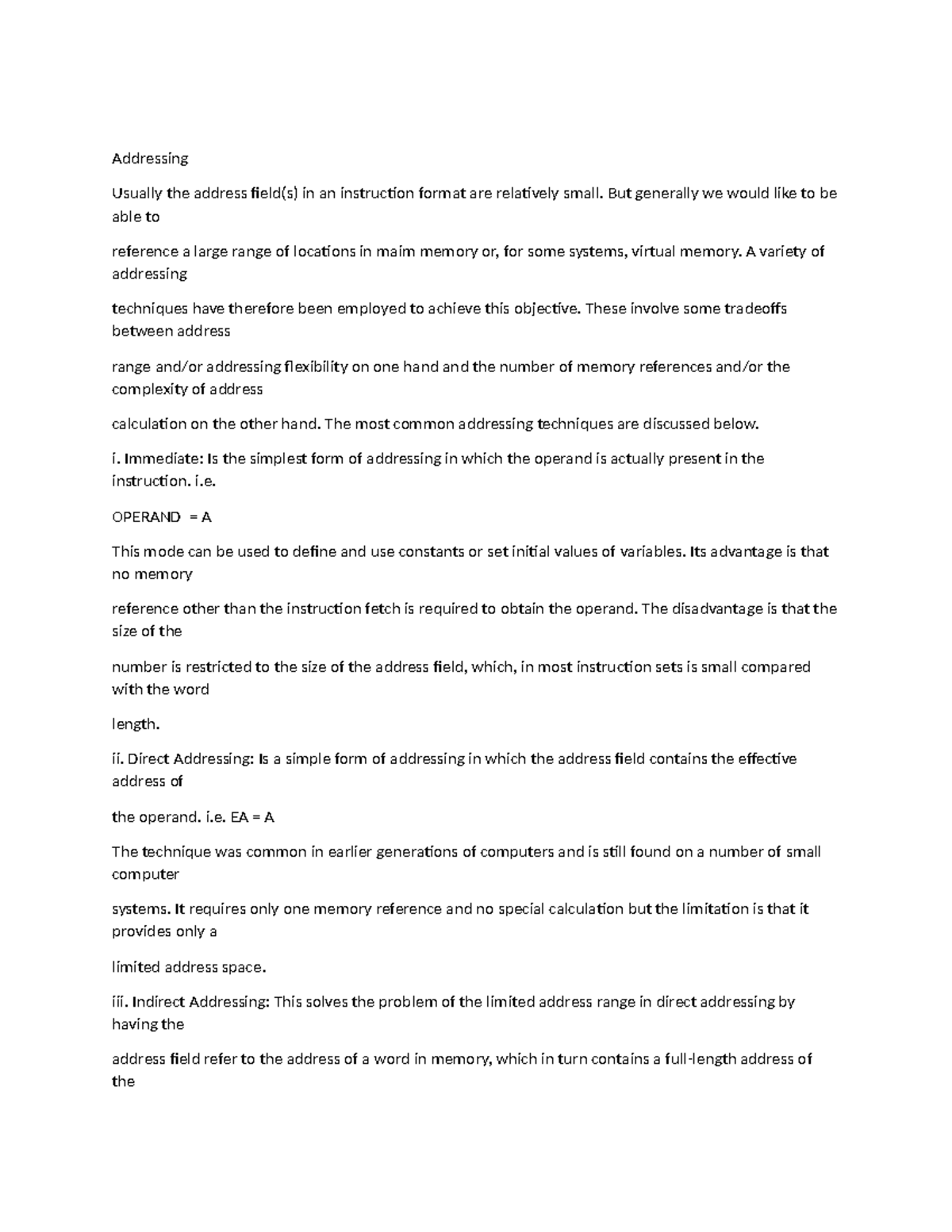 Addressing

Usually the address field(s) in an instruction format are relatively small. But generally we would like to be able to

reference a large range of locations in maim memory or, for some systems, virtual memory. A variety of addressing

techniques have therefore been employed to achieve this objective. These involve some tradeoffs between address

range and/or addressing flexibility on one hand and the number of memory references and/or the complexity of address

calculation on the other hand. The most common addressing techniques are discussed below.

i. Immediate: Is the simplest form of addressing in which the operand is actually present in the instruction. i.e.

OPERAND = A

This mode can be used to define and use constants or set initial values of variables. Its advantage is that no memory

reference other than the instruction fetch is required to obtain the operand. The disadvantage is that the size of the

number is restricted to the size of the address field, which, in most instruction sets is small compared with the word

length.

ii. Direct Addressing: Is a simple form of addressing in which the address field contains the effective address of

the operand. i.e. EA = A

The technique was common in earlier generations of computers and is still found on a number of small computer

systems. It requires only one memory reference and no special calculation but the limitation is that it provides only a

limited address space.

iii. Indirect Addressing: This solves the problem of the limited address range in direct addressing by having the

address field refer to the address of a word in memory, which in turn contains a full-length address of the